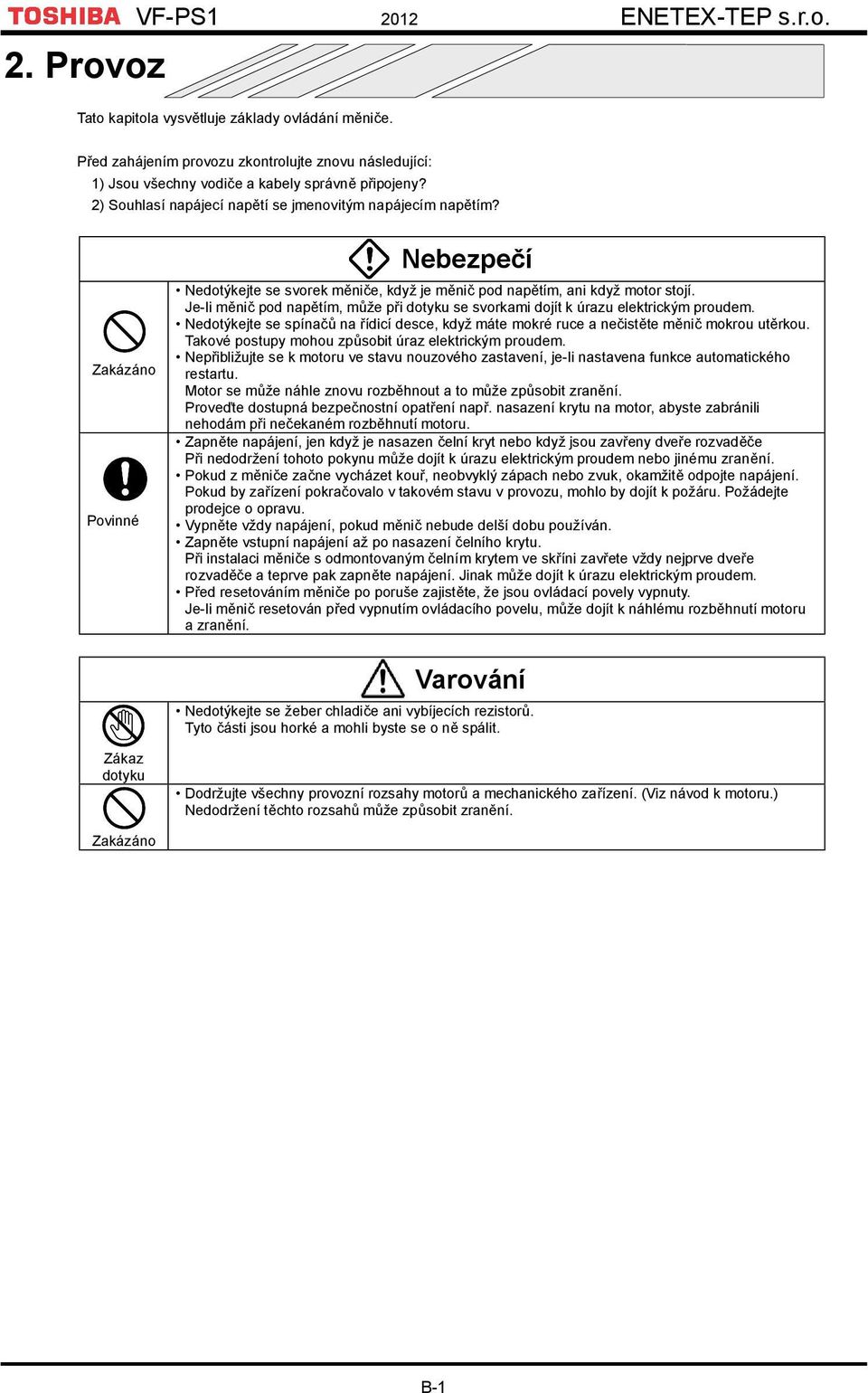 TOSHIBA VF-PS1 2012 ENETEX-TEP s.r.o.

2. Provoz

Tato kapitola vysvětluje základy ovládání měniče.

Před zahájením provozu zkontrolujte znovu následující:
1) Jsou všechny vodiče a kabely správně připojeny?
2) Souhlasí napájecí napětí se jmenovitým napájecím napětím?

Nebezpečí

Zakázáno

• Nedotýkejte se svorek měniče, když je měnič pod napětím, ani když motor stojí. Je-li měnič pod napětím, může při dotyku se svorkami dojít k úrazu elektrickým proudem.
• Nedotýkejte se spínačů na řídicí desce, když máte mokré ruce a nečistěte měnič mokrou utěrkou. Takové postupy mohou způsobit úraz elektrickým proudem.
• Nepřibližujte se k motoru ve stavu nouzového zastavení, je-li nastavena funkce automatického restartu.
Motor se může náhle znovu rozběhnout a to může způsobit zranění.
Proveďte dostupná bezpečnostní opatření např. nasazení krytu na motor, abyste zabránili nehodám při nečekaném rozběhnutí motoru.

Povinné

• Zapněte napájení, jen když je nasazen čelní kryt nebo když jsou zavřeny dveře rozvaděče
Při nedodržení tohoto pokynu může dojít k úrazu elektrickým proudem nebo jinému zranění.
• Pokud z měniče začne vycházet kouř, neobvyklý zápach nebo zvuk, okamžitě odpojte napájení. Pokud by zařízení pokračovalo v takovém stavu v provozu, mohlo by dojít k požáru. Požádejte prodejce o opravu.
• Vypněte vždy napájení, pokud měnič nebude delší dobu používán.
• Zapněte vstupní napájení až po nasazení čelního krytu.
Při instalaci měniče s odmontovaným čelním krytem ve skříni zavřete vždy nejprve dveře rozvaděče a teprve pak zapněte napájení. Jinak může dojít k úrazu elektrickým proudem.
• Před resetováním měniče po poruše zajistěte, že jsou ovládací povely vypnuty.
Je-li měnič resetován před vypnutím ovládacího povelu, může dojít k náhlému rozběhnutí motoru a zranění.

Varování

Zákaz dotyku

• Nedotýkejte se žeber chladiče ani vybíjecích rezistorů.
Tyto části jsou horké a mohli byste se o ně spálit.

Zakázáno

• Dodržujte všechny provozní rozsahy motorů a mechanického zařízení. (Viz návod k motoru.)
Nedodržení těchto rozsahů může způsobit zranění.

B-1